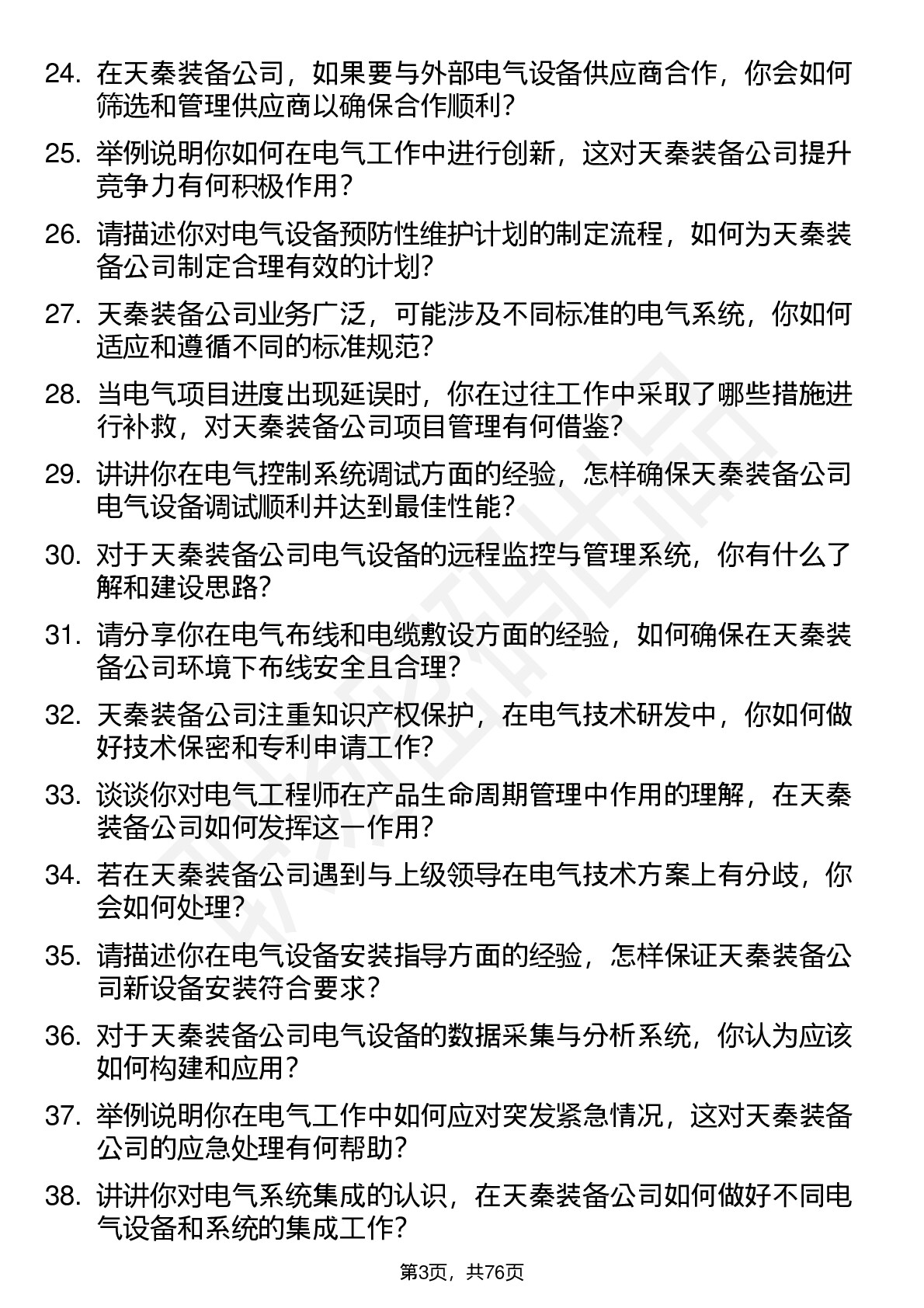 24. 在天秦装备公司，如果要与外部电气设备供应商合作，你会如何筛选和管理供应商以确保合作顺利？

25. 举例说明你如何在电气工作中进行创新，这对天秦装备公司提升竞争力有何积极作用？

26. 请描述你对电气设备预防性维护计划的制定流程，如何为天秦装备公司制定合理有效的计划？

27. 天秦装备公司业务广泛，可能涉及不同标准的电气系统，你如何适应和遵循不同的标准规范？

28. 当电气项目进度出现延误时，你在过往工作中采取了哪些措施进行补救，对天秦装备公司项目管理有何借鉴？

29. 讲讲你在电气控制系统调试方面的经验，怎样确保天秦装备公司电气设备调试顺利并达到最佳性能？

30. 对于天秦装备公司电气设备的远程监控与管理系统，你有什么了解和建设思路？

31. 请分享你在电气布线和电缆敷设方面的经验，如何确保在天秦装备公司环境下布线安全且合理？

32. 天秦装备公司注重知识产权保护，在电气技术研发中，你如何做好技术保密和专利申请工作？

33. 谈谈你对电气工程师在产品生命周期管理中作用的理解，在天秦装备公司如何发挥这一作用？

34. 若在天秦装备公司遇到与上级领导在电气技术方案上有分歧，你会如何处理？

35. 请描述你在电气设备安装指导方面的经验，怎样保证天秦装备公司新设备安装符合要求？

36. 对于天秦装备公司电气设备的数据采集与分析系统，你认为应该如何构建和应用？

37. 举例说明你在电气工作中如何应对突发紧急情况，这对天秦装备公司的应急处理有何帮助？

38. 讲讲你对电气系统集成的认识，在天秦装备公司如何做好不同电气设备和系统的集成工作？

第3页，共76页